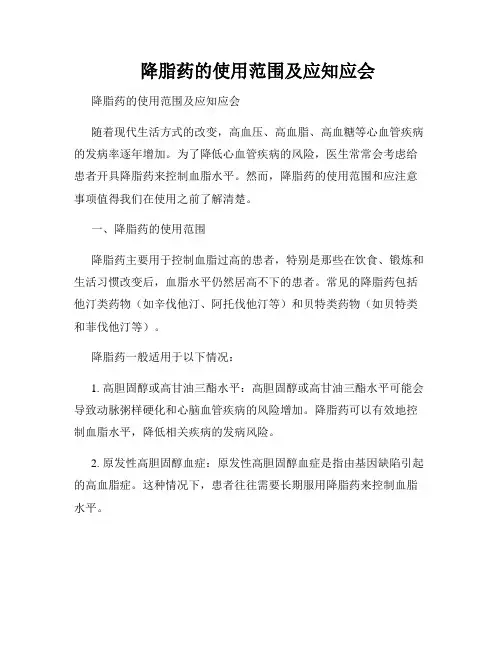 降脂药的使用范围及应知应会

降脂药的使用范围及应知应会

随着现代生活方式的改变，高血压、高血脂、高血糖等心血管疾病的发病率逐年增加。为了降低心血管疾病的风险，医生常常会考虑给患者开具降脂药来控制血脂水平。然而，降脂药的使用范围和应注意事项值得我们在使用之前了解清楚。

一、降脂药的使用范围

降脂药主要用于控制血脂过高的患者，特别是那些在饮食、锻炼和生活习惯改变后，血脂水平仍然居高不下的患者。常见的降脂药包括他汀类药物（如辛伐他汀、阿托伐他汀等）和贝特类药物（如贝特类和菲伐他汀等）。

降脂药一般适用于以下情况：

1. 高胆固醇或高甘油三酯水平：高胆固醇或高甘油三酯水平可能会导致动脉粥样硬化和心脑血管疾病的风险增加。降脂药可以有效地控制血脂水平，降低相关疾病的发病风险。

2. 原发性高胆固醇血症：原发性高胆固醇血症是指由基因缺陷引起的高血脂症。这种情况下，患者往往需要长期服用降脂药来控制血脂水平。